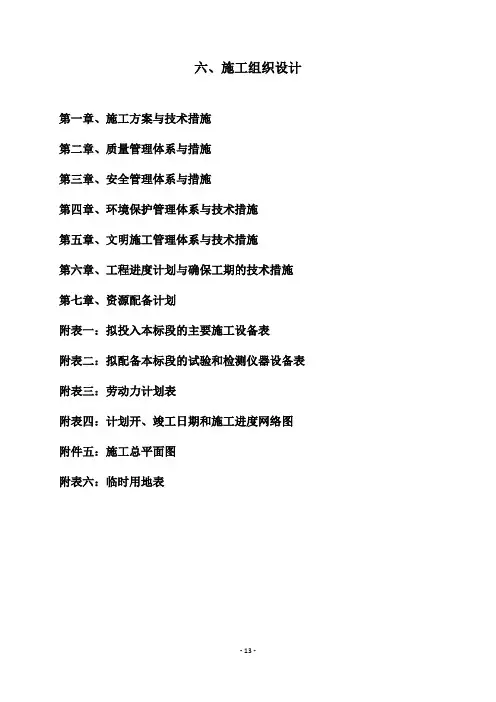 六、施工组织设计

第一章、施工方案与技术措施

第二章、质量管理体系与措施

第三章、安全管理体系与措施

第四章、环境保护管理体系与技术措施

第五章、文明施工管理体系与技术措施

第六章、工程进度计划与确保工期的技术措施

第七章、资源配备计划

附表一：拟投入本标段的主要施工设备表

附表二：拟配备本标段的试验和检测仪器设备表

附表三：劳动力计划表

附表四：计划开、竣工日期和施工进度网络图

附件五：施工总平面图

附表六：临时用地表

- 13 -